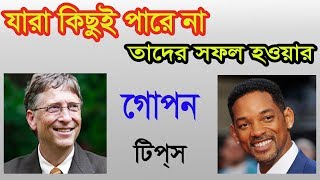 যারা কিছুই পারে না

তাদের সফল হওয়ার

গোপন

টিপ্‌স